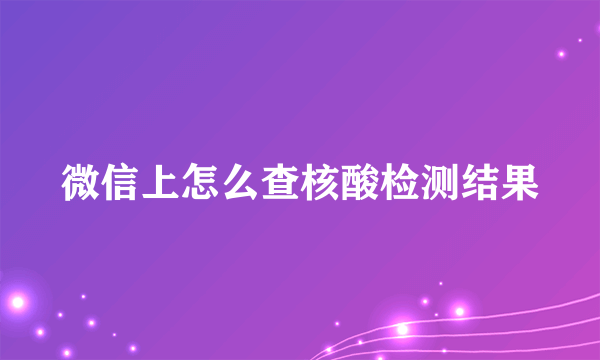 微信上怎么查核酸检测结果